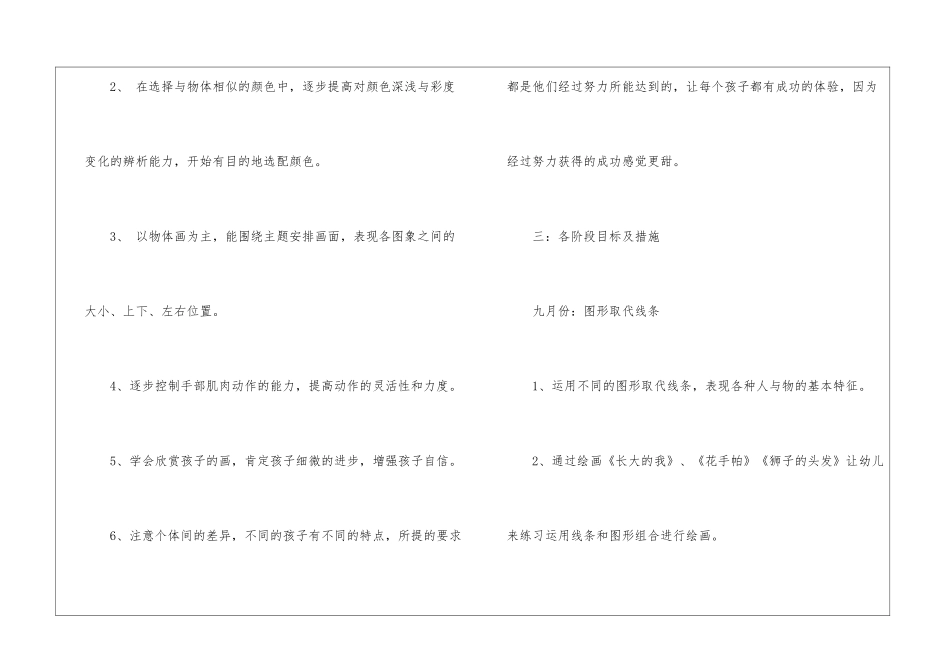 2、在选择与物体相似的颜色中，逐步提高对颜色深浅与彩度变化的辨析能力，开始有目的地选配颜色。

3、以物体画为主，能围绕主题安排画面，表现各图象之间的大小、上下、左右位置。

4、逐步控制手部肌肉动作的能力，提高动作的灵活性和力度。

5、学会欣赏孩子的画，肯定孩子细微的进步，增强孩子自信。

6、注意个体间的差异，不同的孩子有不同的特点，所提的要求都是他们经过努力所能达到的，让每个孩子都有成功的体验，因为经过努力获得的成功感觉更甜。

三：各阶段目标及措施

九月份：图形取代线条

1、运用不同的图形取代线条，表现各种人与物的基本特征。

2、通过绘画《长大的我》、《花手帕》《狮子的头发》让幼儿来练习运用线条和图形组合进行绘画。